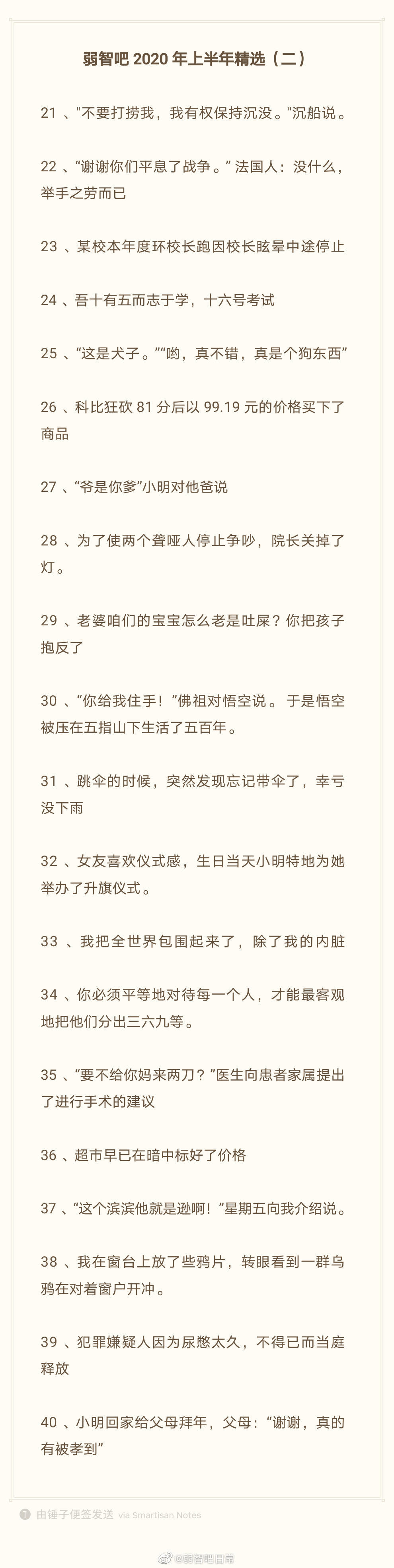 弱智吧2020年上半年精选（二）

21、“不要打捞我，我有权保持沉没。”沉船说。

22、“谢谢你们平息了战争。”法国人：没什么，举手之劳而已

23、某校本年度环校长跑因校长眩晕中途停止

24、吾十有五而志于学，十六号考试

25、“这是犬子。”“哟，真不错，真是个狗东西”

26、科比狂砍81分后以99.19元的价格买下了商品

27、“爷是你爹”小明对他爸说

28、为了使两个聋哑人停止争吵，院长关掉了灯。

29、老婆咱们的宝宝怎么老是吐屎？你把孩子抱反了

30、“你给我住手！”佛祖对悟空说。于是悟空被压在五指山下生活了五百年。

31、跳伞的时候，突然发现忘记带伞了，幸亏没下雨

32、女友喜欢仪式感，生日当天小明特地为她举办了升旗仪式。

33、我把全世界包围起来了，除了我的内脏

34、你必须平等地对待每一个人，才能最客观地把他们分出三六九等。

35、“要不给你妈来两刀？”医生向患者家属提出了进行手术的建议

36、超市早已在暗中标好了价格

37、“这个滨滨他就是逊啊！”星期五向我介绍说。

38、我在窗台上放了些鸦片，转眼看到一群乌鸦在对着窗户开冲。

39、犯罪嫌疑人因为尿憋太久，不得已而当庭释放

40、小明回家给父母拜年，父母：“谢谢，真的有被孝到”

由锤子便签发送 via Smartisan Notes

@弱智吧日常